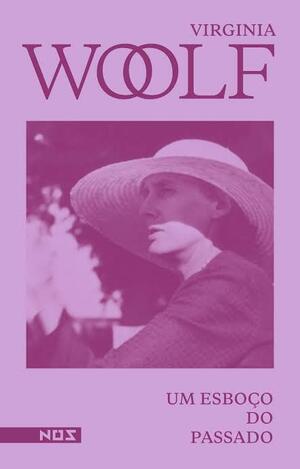 VIRGINIA
WOOLF

UM ESBOÇO
DO
PASSADO

NOS